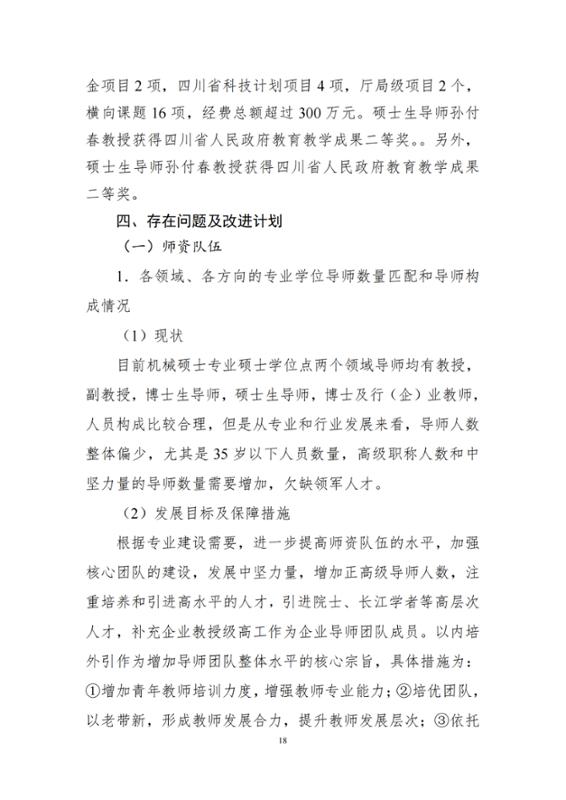 金项目 2 项，四川省科技计划项目 4 项，厅局级项目 2 个，横向课题 16 项，经费总额超过 300 万元。硕士生导师孙付春教授获得四川省人民政府教育教学成果二等奖。。另外，硕士生导师孙付春教授获得四川省人民政府教育教学成果二等奖。

四、存在问题及改进计划

（一）师资队伍

1. 各领域、各方向的专业学位导师数量匹配和导师构成情况

（1）现状

目前机械硕士专业硕士学位点两个领域导师均有教授，副教授，博士生导师，硕士生导师，博士及行（企）业教师，人员构成比较合理，但是从专业和行业发展来看，导师人数整体偏少，尤其是 35 岁以下人员数量，高级职称人数和中坚力量的导师数量需要增加，欠缺领军人才。

（2）发展目标及保障措施

根据专业建设需要，进一步提高师资队伍的水平，加强核心团队的建设，发展中坚力量，增加正高级导师人数，注重培养和引进高水平的人才，引进院士、长江学者等高层次人才，补充企业教授级高工作为企业导师团队成员。以内培外引作为增加导师团队整体水平的核心宗旨，具体措施为：①增加青年教师培训力度，增强教师专业能力；②培优团队，以老带新，形成教师发展合力，提升教师发展层次；③依托

18